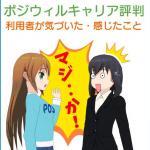 ポジウィルキャリア評判
利用者が気づいた・感じたこと

マジ・・か!

POS